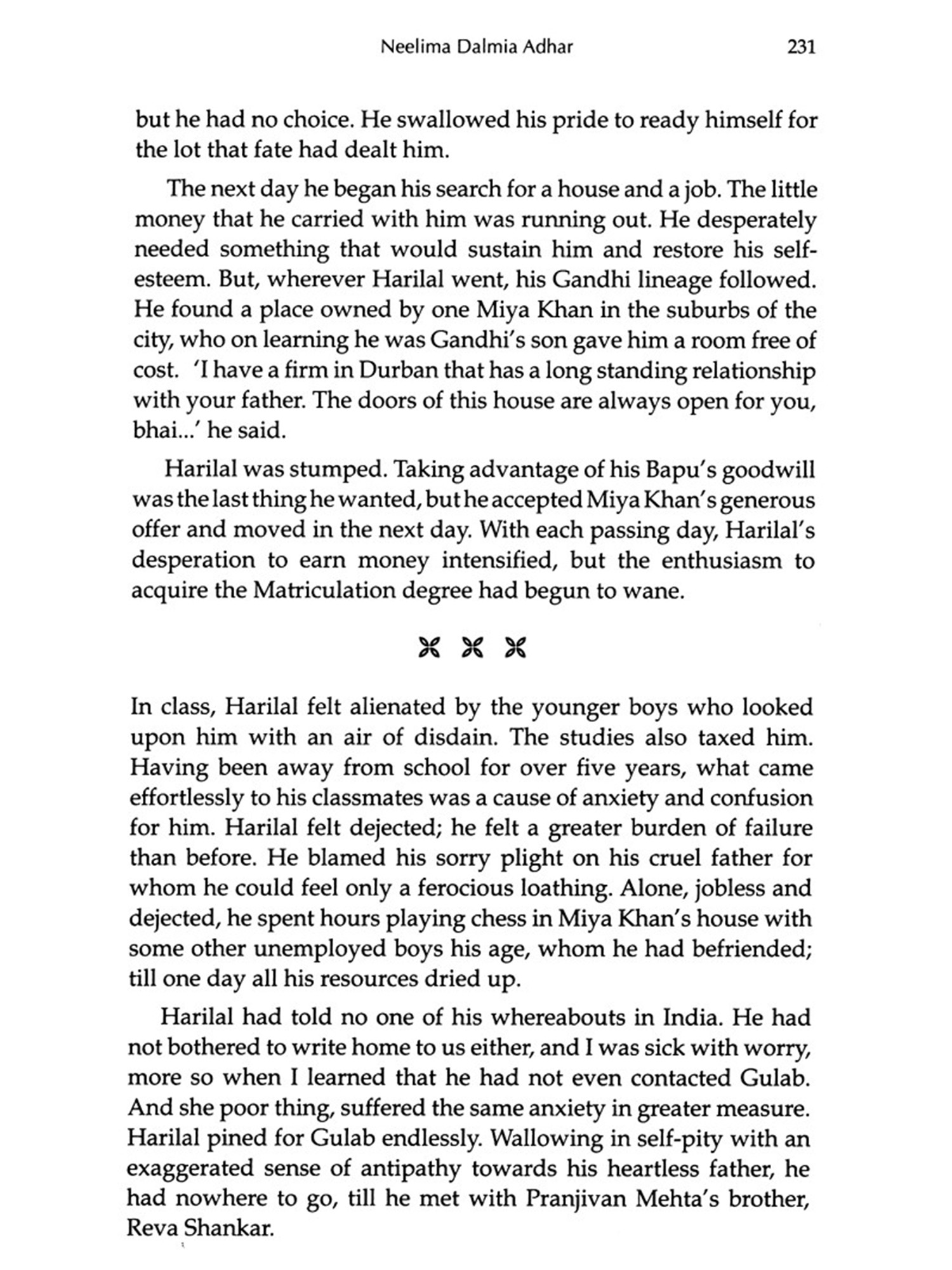 Neelima Dalmia Adhar 231

but he had no choice. He swallowed his pride to ready himself for the lot that fate had dealt him.

The next day he began his search for a house and a job. The little money that he carried with him was running out. He desperately needed something that would sustain him and restore his self-esteem. But, wherever Harilal went, his Gandhi lineage followed. He found a place owned by one Miya Khan in the suburbs of the city, who on learning he was Gandhi's son gave him a room free of cost. 'I have a firm in Durban that has a long standing relationship with your father. The doors of this house are always open for you, bhai...' he said.

Harilal was stumped. Taking advantage of his Bapu's goodwill was the last thing he wanted, but he accepted Miya Khan's generous offer and moved in the next day. With each passing day, Harilal's desperation to earn money intensified, but the enthusiasm to acquire the Matriculation degree had begun to wane.

In class, Harilal felt alienated by the younger boys who looked upon him with an air of disdain. The studies also taxed him. Having been away from school for over five years, what came effortlessly to his classmates was a cause of anxiety and confusion for him. Harilal felt dejected; he felt a greater burden of failure than before. He blamed his sorry plight on his cruel father for whom he could feel only a ferocious loathing. Alone, jobless and dejected, he spent hours playing chess in Miya Khan's house with some other unemployed boys his age, whom he had befriended; till one day all his resources dried up.

Harilal had told no one of his whereabouts in India. He had not bothered to write home to us either, and I was sick with worry, more so when I learned that he had not even contacted Gulab. And she poor thing, suffered the same anxiety in greater measure. Harilal pined for Gulab endlessly. Wallowing in self-pity with an exaggerated sense of antipathy towards his heartless father, he had nowhere to go, till he met with Pranjivan Mehta's brother, Reva Shankar.